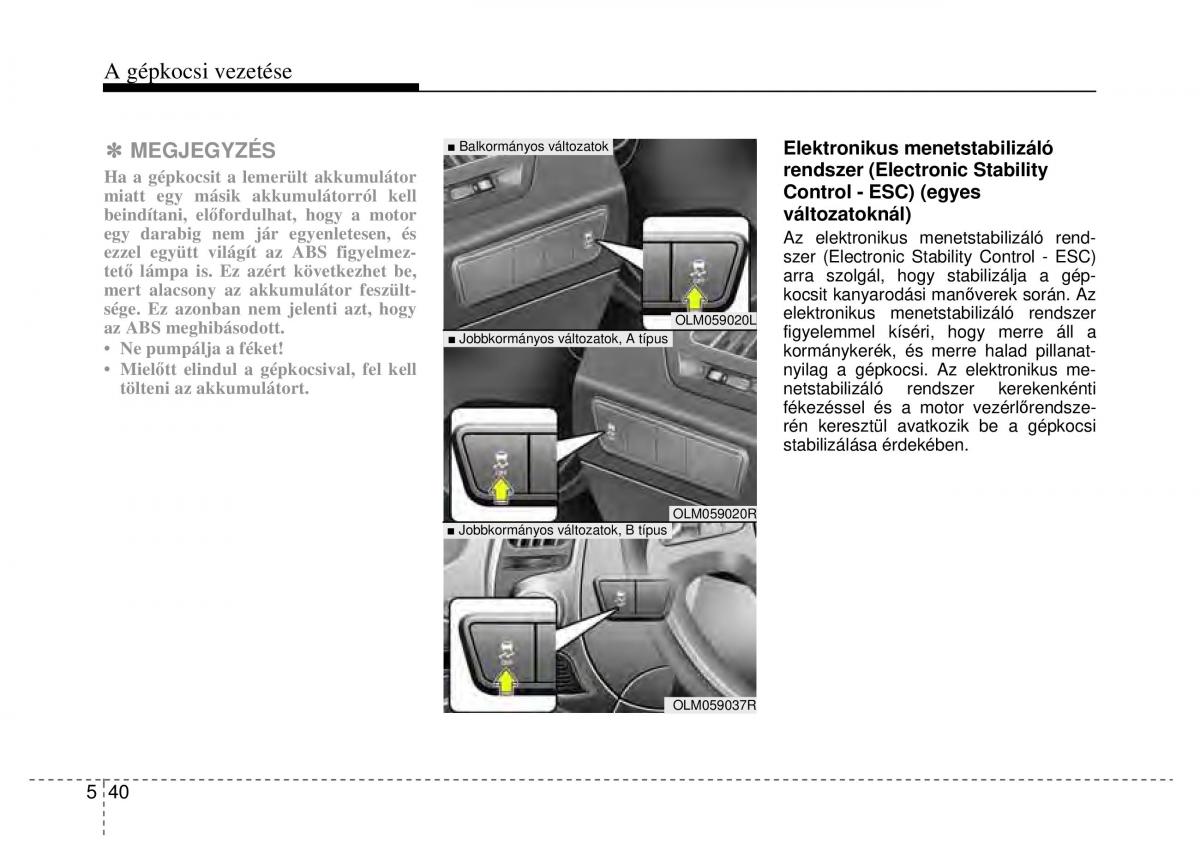 A gépkocsi vezetése

✽ MEGJEGYZÉS

Ha a gépkocsit a lemerült akkumulátor miatt egy másik akkumulátorról kell beindítani, előfordulhat, hogy a motor egy darabig nem jár egyenletesen, és ezzel együtt világít az ABS figyelmeztető lámpa is. Ez azért következhet be, mert alacsony az akkumulátor feszültsége. Ez azonban nem jelenti azt, hogy az ABS meghibásodott.
• Ne pumpálja a féket!
• Mielőtt elindul a gépkocsival, fel kell tölteni az akkumulátort.

■ Balkormányos változatok
OLM059020L
■ Jobbkormányos változatok, A típus
OLM059020R
■ Jobbkormányos változatok, B típus
OLM059037R

Elektronikus menetstabilizáló rendszer (Electronic Stability Control - ESC) (egyes változatoknál)

Az elektronikus menetstabilizáló rendszer (Electronic Stability Control - ESC) arra szolgál, hogy stabilizálja a gépkocsit kanyarodási manőverek során. Az elektronikus menetstabilizáló rendszer figyelemmel kíséri, hogy merre áll a kormánykerék, és merre halad pillanatnyilag a gépkocsi. Az elektronikus menetstabilizáló rendszer kerekenkénti fékezéssel és a motor vezérlőrendszerén keresztül avatkozik be a gépkocsi stabilizálása érdekében.

5 40